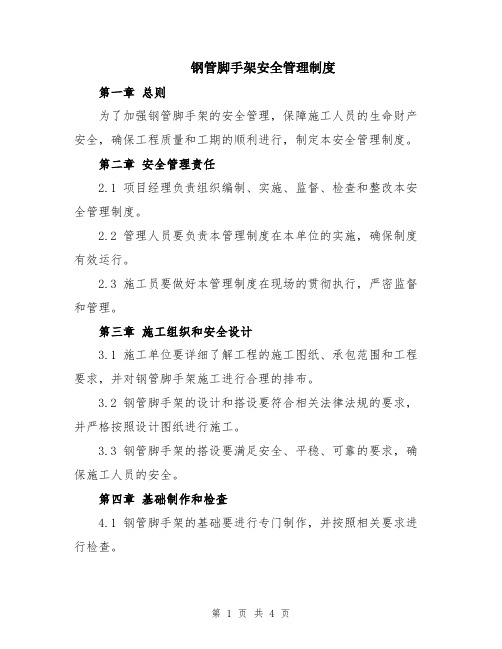 钢管脚手架安全管理制度

第一章 总则

为了加强钢管脚手架的安全管理，保障施工人员的生命财产安全，确保工程质量和工期的顺利进行，制定本安全管理制度。

第二章 安全管理责任

2.1 项目经理负责组织编制、实施、监督、检查和整改本安全管理制度。

2.2 管理人员要负责本管理制度在本单位的实施，确保制度有效运行。

2.3 施工员要做好本管理制度在现场的贯彻执行，严密监督和管理。

第三章 施工组织和安全设计

3.1 施工单位要详细了解工程的施工图纸、承包范围和工程要求，并对钢管脚手架施工进行合理的排布。

3.2 钢管脚手架的设计和搭设要符合相关法律法规的要求，并严格按照设计图纸进行施工。

3.3 钢管脚手架的搭设要满足安全、平稳、可靠的要求，确保施工人员的安全。

第四章 基础制作和检查

4.1 钢管脚手架的基础要进行专门制作，并按照相关要求进行检查。

第 1 页 共 4 页